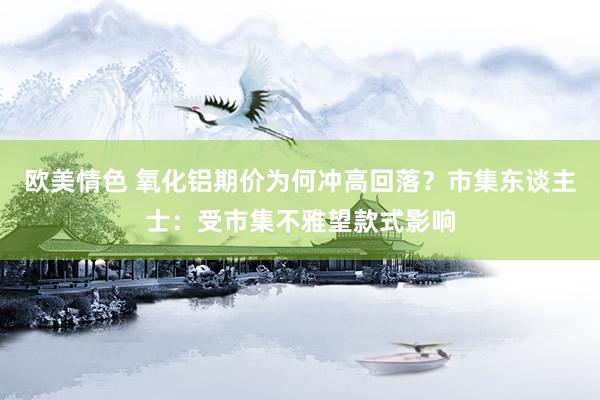 欧美情色 氧化铝期价为何冲高回落？市集东谈主士：受市集不雅望款式影响